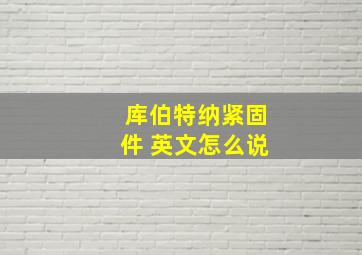 库伯特纳紧固件 英文怎么说